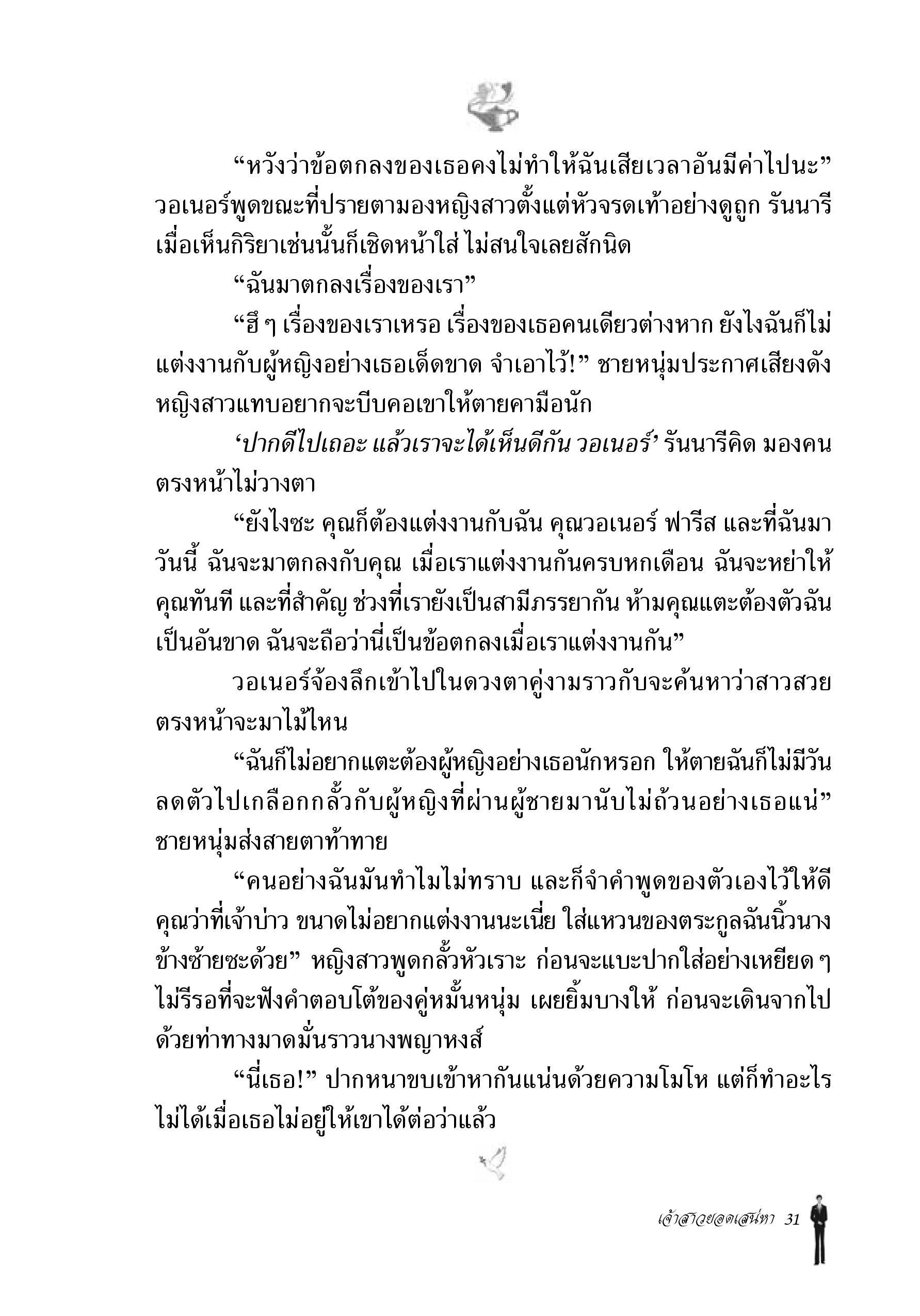 “หวังว่าข้อตกลงของเธอคงไม่ทำให้ฉันเสียเวลาอันมีค่าไปนะ” วอเนอร์พูดขณะที่ปรายตามองหญิงสาวตั้งแต่หัวจรดเท้าอย่างดูถูก รันนารีเมื่อเห็นกิริยาเช่นนั้นก็เชิดหน้าใส่ ไม่สนใจเลยสักนิด

“ฉันมาตกลงเรื่องของเรา”

“ฮึ ๆ เรื่องของเราเหรอ เรื่องของเธอคนเดียวต่างหาก ยังไงฉันก็ไม่แต่งงานกับผู้หญิงอย่างเธอเด็ดขาด จำเอาไว้!” ชายหนุ่มประกาศเสียงดัง หญิงสาวแทบอยากจะบีบคอเขาให้ตายคามือนัก

‘ปากดีไปเถอะ แล้วเราจะได้เห็นดีกัน วอเนอร์’ รันนารีคิด มองคนตรงหน้าไม่วางตา

“ยังไงซะ คุณก็ต้องแต่งงานกับฉัน คุณวอเนอร์ ฟารีส และที่ฉันมาวันนี้ ฉันจะมาตกลงกับคุณ เมื่อเราแต่งงานกันครบหกเดือน ฉันจะหย่าให้คุณทันที และที่สำคัญ ช่วงที่เรายังเป็นสามีภรรยากัน ห้ามคุณแตะต้องตัวฉันเป็นอันขาด ฉันจะถือว่านี่เป็นข้อตกลงเมื่อเราแต่งงานกัน”

วอเนอร์จ้องลึกเข้าไปในดวงตาคู่งามราวกับจะค้นหาว่าสาวสวยตรงหน้าจะมาไม้ไหน

“ฉันก็ไม่อยากแตะต้องผู้หญิงอย่างเธอนักหรอก ให้ตายฉันก็ไม่มีวันลดตัวไปเกลือกกลั้วกับผู้หญิงที่ผ่านผู้ชายมานับไม่ถ้วนอย่างเธอแน่” ชายหนุ่มส่งสายตาท้าทาย

“คนอย่างฉันมันทำไมไม่ทราบ และก็จำคำพูดของตัวเองไว้ให้ดี คุณว่าที่เจ้าบ่าว ขนาดไม่อยากแต่งงานนะเนี่ย ใส่แหวนของตระกูลฉันนิ้วนางข้างซ้ายซะด้วย” หญิงสาวพูดกลั้วหัวเราะ ก่อนจะแบะปากใส่อย่างเหยียด ๆ ไม่รีรอที่จะฟังคำตอบโต้ของคู่หมั้นหนุ่ม เผยยิ้มบางให้ ก่อนจะเดินจากไปด้วยท่าทางมาดมั่นราวนางพญาหงส์

“นี่เธอ!” ปากหนาขบเข้าหากันแน่นด้วยความโมโห แต่ก็ทำอะไรไม่ได้เมื่อเธอไม่อยู่ให้เขาได้ต่อว่าแล้ว

เจ้าสาวยอดเสน่หา 31